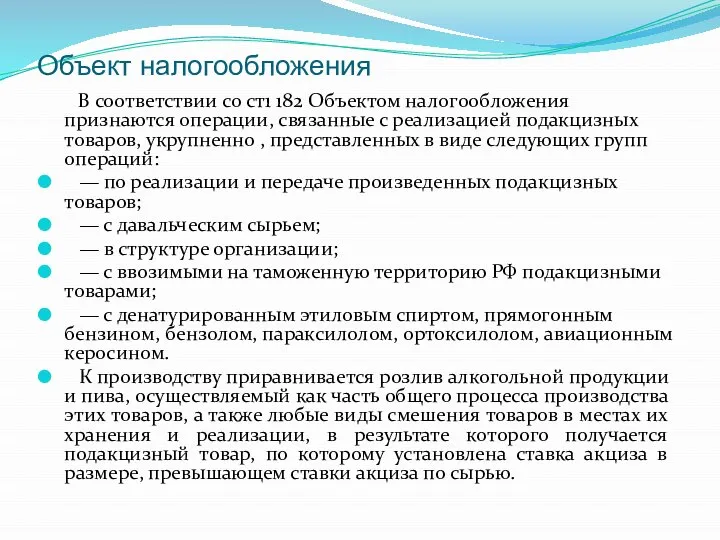 Объект налогообложения

В соответствии со ст1 182 Объектом налогообложения признаются операции, связанные с реализацией подакцизных товаров, укрупненно , представленных в виде следующих групп операций:

— по реализации и передаче произведенных подакцизных товаров;

— с давальческим сырьем;

— в структуре организации;

— с ввозимыми на таможенную территорию РФ подакцизными товарами;

— с денатурированным этиловым спиртом, прямогонным бензином, бензолом, параксилолом, ортоксилолом, авиационным керосином.

К производству приравнивается розлив алкогольной продукции и пива, осуществляемый как часть общего процесса производства этих товаров, а также любые виды смешения товаров в местах их хранения и реализации, в результате которого получается подакцизный товар, по которому установлена ставка акциза в размере, превышающем ставки акциза по сырью.